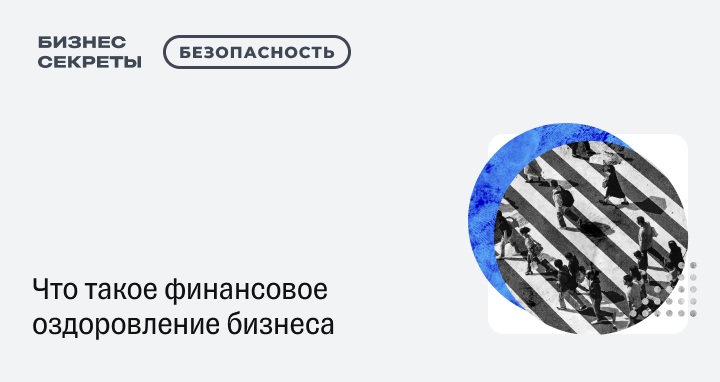 БИЗНЕС
СЕКРЕТЫ

БЕЗОПАСНОСТЬ

Что такое финансовое оздоровление бизнеса